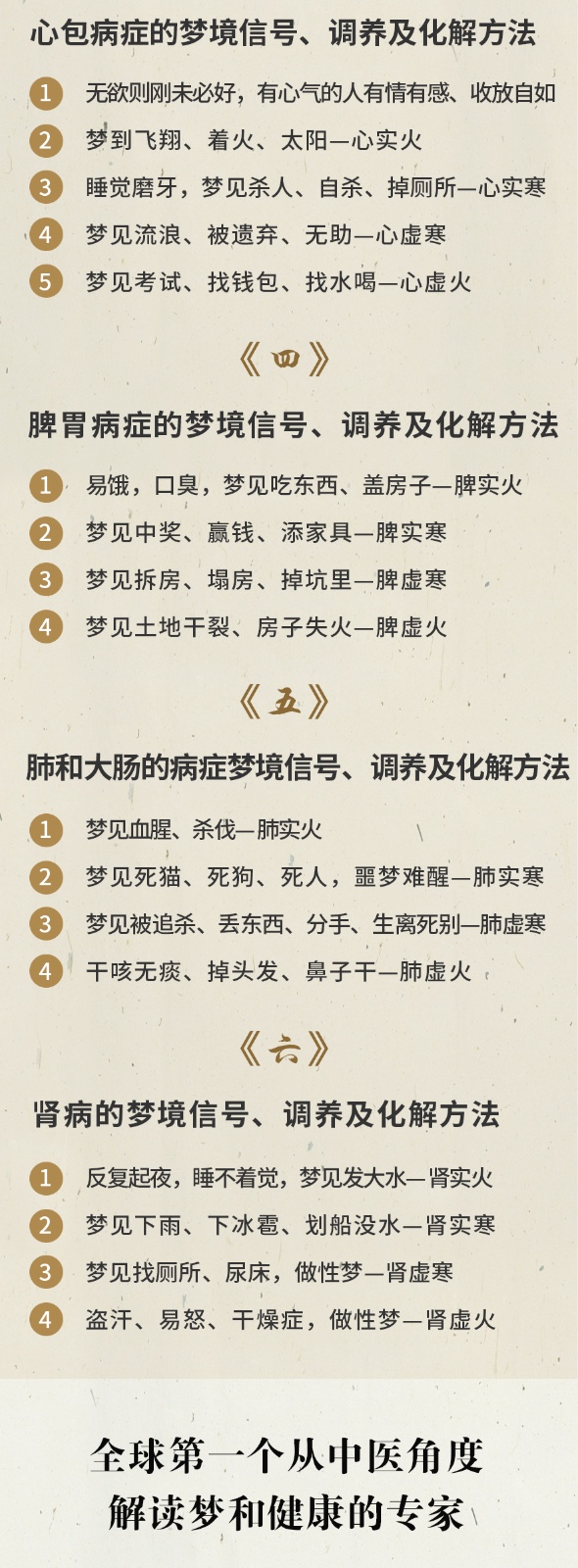 心包病症的梦境信号、调养及化解方法

1 无欲则刚未必好，有心气的人有情有感、收放自如

2 梦到飞翔、着火、太阳—心实火

3 睡觉磨牙，梦见杀人、自杀、掉厕所—心实寒

4 梦见流浪、被遗弃、无助—心虚寒

5 梦见考试、找钱包、找水喝—心虚火

《四》

脾胃病症的梦境信号、调养及化解方法

1 易饿，口臭，梦见吃东西、盖房子—脾实火

2 梦见中奖、赢钱、添家具—脾实寒

3 梦见拆房、塌房、掉坑里—脾虚寒

4 梦见土地干裂、房子失火—脾虚火

《五》

肺和大肠的病症梦境信号、调养及化解方法

1 梦见血腥、杀伐—肺实火

2 梦见死猫、死狗、死人，噩梦难醒—肺实寒

3 梦见被追杀、丢东西、分手、生离死别—肺虚寒

4 干咳无痰、掉头发、鼻子干—肺虚火

《六》

肾病的梦境信号、调养及化解方法

1 反复起夜，睡不着觉，梦见发大水—肾实火

2 梦见下雨、下冰雹、划船没水—肾实寒

3 梦见找厕所、尿床，做性梦—肾虚寒

4 盗汗、易怒、干燥症，做性梦—肾虚火

全球第一个从中医角度
解读梦和健康的专家